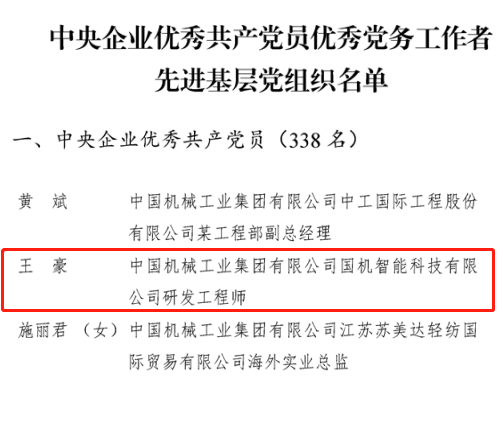 中央企业优秀共产党员优秀党务工作者
先进基层党组织名单

一、中央企业优秀共产党员（338名）

黄 斌 中国机械工业集团有限公司中工国际工程股份有限公司某工程部副总经理

王 豪 中国机械工业集团有限公司国机智能科技有限公司研发工程师

施丽君（女） 中国机械工业集团有限公司江苏苏美达轻纺国际贸易有限公司海外实业总监